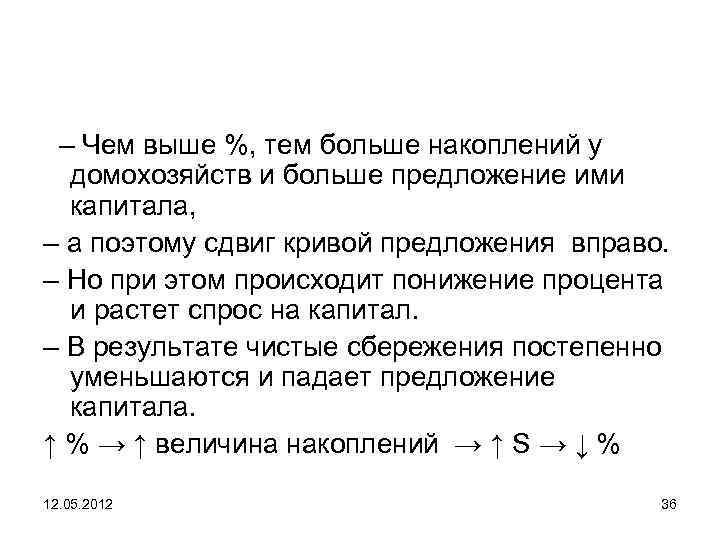 – Чем выше %, тем больше накоплений у домохозяйств и больше предложение ими капитала,

– а поэтому сдвиг кривой предложения вправо.

– Но при этом происходит понижение процента и растет спрос на капитал.

– В результате чистые сбережения постепенно уменьшаются и падает предложение капитала.

↑ % → ↑ величина накоплений → ↑ S → ↓ %

12.05.2012

36